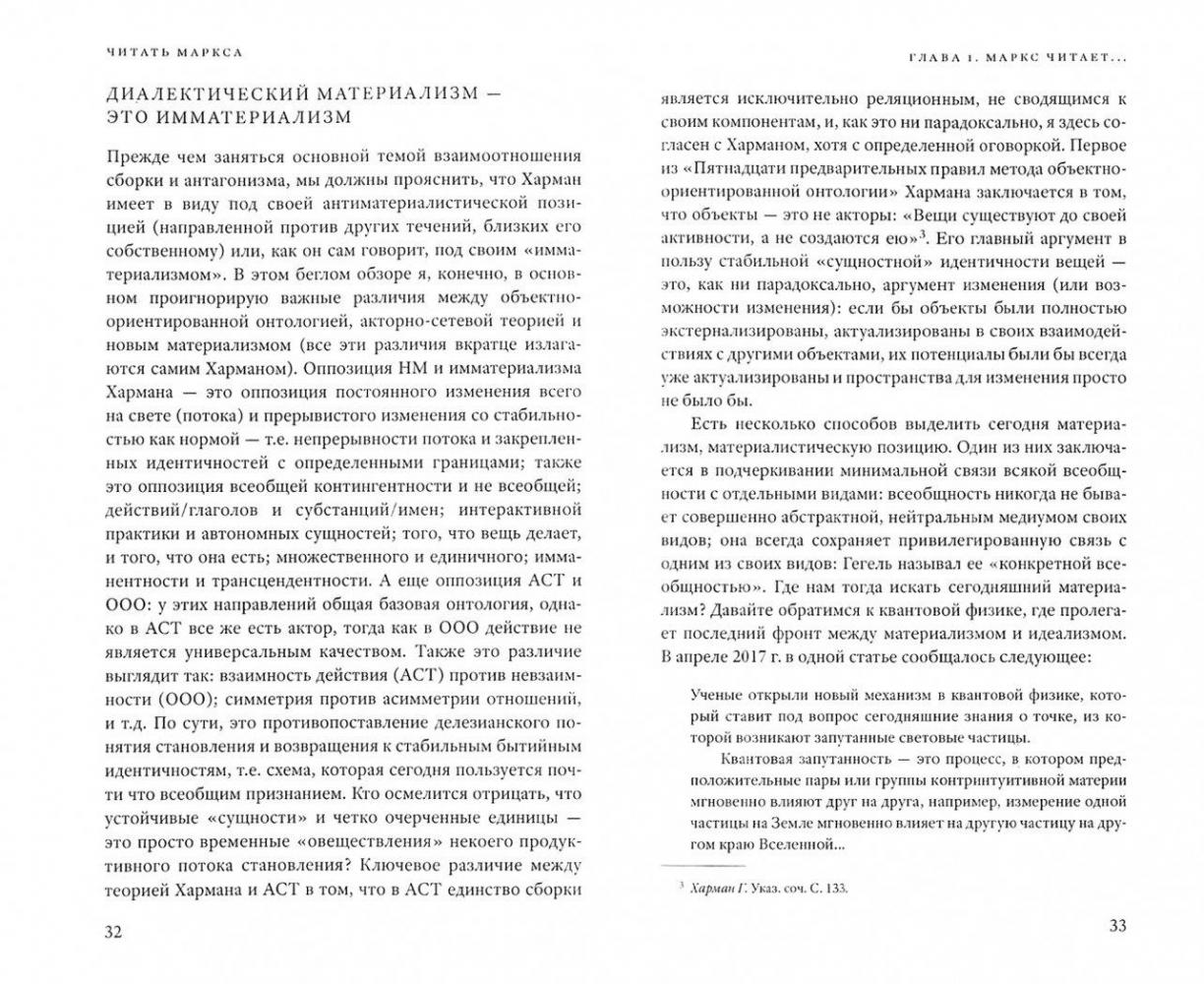 ЧИТАТЬ МАРКСА

ДИАЛЕКТИЧЕСКИЙ МАТЕРИАЛИЗМ — ЭТО ИММАТЕРИАЛИЗМ

Прежде чем заняться основной темой взаимоотношения сборки и антагонизма, мы должны прояснить, что Харман имеет в виду под своей антиматериалистической позицией (направленной против других течений, близких его собственному) или, как он сам говорит, под своим «имматериализмом». В этом беглом обзоре я, конечно, в основном проигнорирую важные различия между объектно-ориентированной онтологией, акторно-сетевой теорией и новым материализмом (все эти различия вкратце излагаются самим Харманом). Оппозиция НМ и имматериализма Хармана — это оппозиция постоянного изменения всего на свете (потока) и прерывистого изменения со стабильностью как нормой — т.е. непрерывности потока и закрепленных идентичностей с определенными границами; также это оппозиция всеобщей контингентности и не всеобщей; действий/глаголов и субстанций/имен; интерактивной практики и автономных сущностей; того, что вещь делает, и того, что она есть; множественного и единичного; имманентности и трансцендентности. А еще оппозиция АСТ и ООО: у этих направлений общая базовая онтология, однако в АСТ все же есть актор, тогда как в ООО действие не является универсальным качеством. Также это различие выглядит так: взаимность действия (АСТ) против невзаимности (ООО); симметрия против асимметрии отношений, и т.д. По сути, это противопоставление делезианского понятия становления и возвращения к стабильным бытийным идентичностям, т.е. схема, которая сегодня пользуется почти что всеобщим признанием. Кто осмелится отрицать, что устойчивые «сущности» и четко очерченные единицы — это просто временные «овеществления» некоего продуктивного потока становления? Ключевое различие между теорией Хармана и АСТ в том, что в АСТ единство сборки

32

ГЛАВА 1. МАРКС ЧИТАЕТ...

является исключительно реляционным, не сводящимся к своим компонентам, и, как это ни парадоксально, я здесь согласен с Харманом, хотя с определенной оговоркой. Первое из «Пятнадцати предварительных правил метода объектно-ориентированной онтологии» Хармана заключается в том, что объекты — это не акторы: «Вещи существуют до своей активности, а не создаются ею»$^3$. Его главный аргумент в пользу стабильной «сущностной» идентичности вещей — это, как ни парадоксально, аргумент изменения (или возможности изменения): если бы объекты были полностью экстернализированы, актуализированы в своих взаимодействиях с другими объектами, их потенциалы были бы всегда уже актуализированы и пространства для изменения просто не было бы.

Есть несколько способов выделить сегодня материализм, материалистическую позицию. Один из них заключается в подчеркивании минимальной связи всякой всеобщности с отдельными видами: всеобщность никогда не бывает совершенно абстрактной, нейтральным медиумом своих видов; она всегда сохраняет привилегированную связь с одним из своих видов: Гегель называл ее «конкретной всеобщностью». Где нам тогда искать сегодняшний материализм? Давайте обратимся к квантовой физике, где пролегает последний фронт между материализмом и идеализмом. В апреле 2017 г. в одной статье сообщалось следующее:

Ученые открыли новый механизм в квантовой физике, который ставит под вопрос сегодняшние знания о точке, из которой возникают запутанные световые частицы.

Квантовая запутанность — это процесс, в котором предположительные пары или группы контринтуитивной материи мгновенно влияют друг на друга, например, измерение одной частицы на Земле мгновенно влияет на другую частицу на другом краю Вселенной...

$^3$ Харман Г. Указ. соч. С. 133.

33